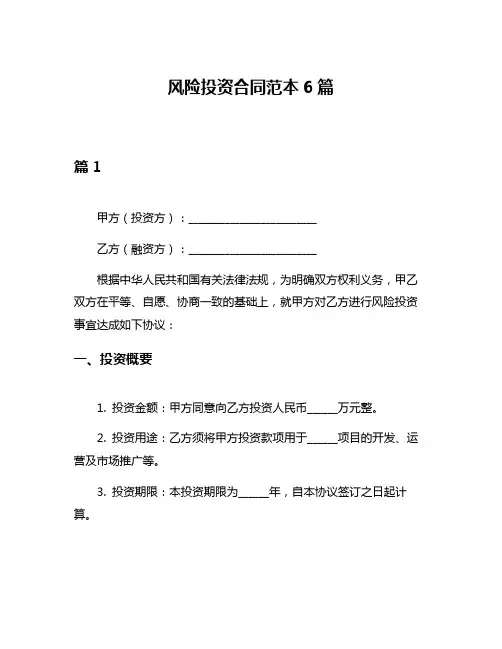 风险投资合同范本 6 篇

篇 1

甲方（投资方）：________________________

乙方（融资方）：________________________

根据中华人民共和国有关法律法规，为明确双方权利义务，甲乙双方在平等、自愿、协商一致的基础上，就甲方对乙方进行风险投资事宜达成如下协议：

一、投资概要

1. 投资金额：甲方同意向乙方投资人民币______万元整。

2. 投资用途：乙方须将甲方投资款项用于______项目的开发、运营及市场推广等。

3. 投资期限：本投资期限为______年，自本协议签订之日起计算。